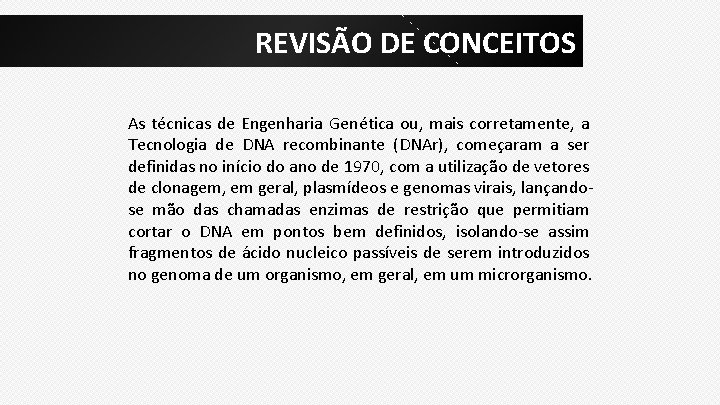 REVISÃO DE CONCEITOS

As técnicas de Engenharia Genética ou, mais corretamente, a Tecnologia de DNA recombinante (DNAr), começaram a ser definidas no início do ano de 1970, com a utilização de vetores de clonagem, em geral, plasmídeos e genomas virais, lançando-se mão das chamadas enzimas de restrição que permitiam cortar o DNA em pontos bem definidos, isolando-se assim fragmentos de ácido nucleico passíveis de serem introduzidos no genoma de um organismo, em geral, em um microrganismo.